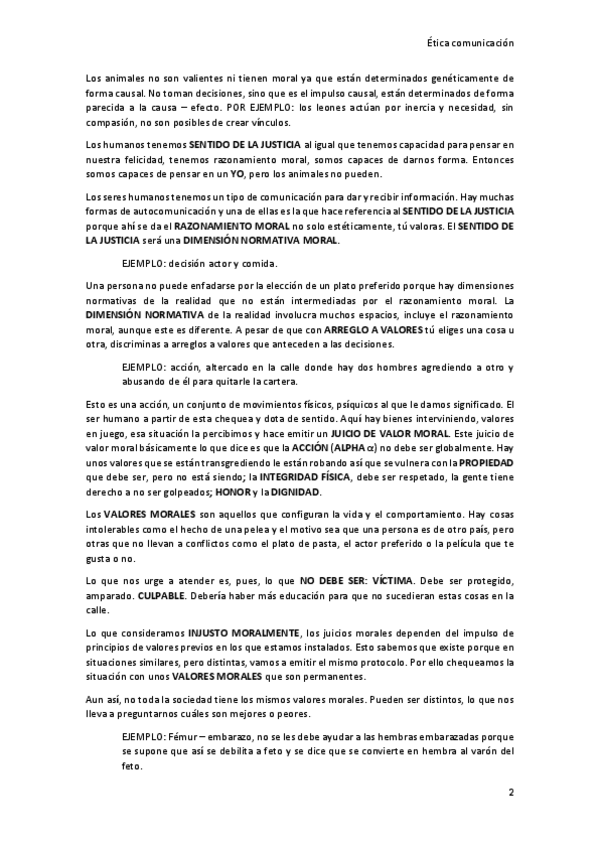 Ética comunicación

Los animales no son valientes ni tienen moral ya que están determinados genéticamente de forma causal. No toman decisiones, sino que es el impulso causal, están determinados de forma parecida a la causa – efecto. POR EJEMPLO: los leones actúan por inercia y necesidad, sin compasión, no son posibles de crear vínculos.

Los humanos tenemos SENTIDO DE LA JUSTICIA al igual que tenemos capacidad para pensar en nuestra felicidad, tenemos razonamiento moral, somos capaces de darnos forma. Entonces somos capaces de pensar en un YO, pero los animales no pueden.

Los seres humanos tenemos un tipo de comunicación para dar y recibir información. Hay muchas formas de autocomunicación y una de ellas es la que hace referencia al SENTIDO DE LA JUSTICIA porque ahí se da el RAZONAMIENTO MORAL no solo estéticamente, tú valoras. El SENTIDO DE LA JUSTICIA será una DIMENSIÓN NORMATIVA MORAL.

EJEMPLO: decisión actor y comida.

Una persona no puede enfadarse por la elección de un plato preferido porque hay dimensiones normativas de la realidad que no están intermediadas por el razonamiento moral. La DIMENSIÓN NORMATIVA de la realidad involucra muchos espacios, incluye el razonamiento moral, aunque este es diferente. A pesar de que con ARREGLO A VALORES tú eliges una cosa u otra, discriminas a arreglos a valores que anteceden a las decisiones.

EJEMPLO: acción, altercado en la calle donde hay dos hombres agrediendo a otro y abusando de él para quitarle la cartera.

Esto es una acción, un conjunto de movimientos físicos, psíquicos al que le damos significado. El ser humano a partir de esta chequea y dota de sentido. Aquí hay bienes interviniendo, valores en juego, esa situación la percibimos y hace emitir un JUICIO DE VALOR MORAL. Este juicio de valor moral básicamente lo que dice es que la ACCIÓN (ALPHA $\alpha$) no debe ser globalmente. Hay unos valores que se están transgrediendo le están robando así que se vulnera con la PROPIEDAD que debe ser, pero no está siendo; la INTEGRIDAD FÍSICA, debe ser respetado, la gente tiene derecho a no ser golpeados; HONOR y la DIGNIDAD.

Los VALORES MORALES son aquellos que configuran la vida y el comportamiento. Hay cosas intolerables como el hecho de una pelea y el motivo sea que una persona es de otro país, pero otras que no llevan a conflictos como el plato de pasta, el actor preferido o la película que te gusta o no.

Lo que nos urge a atender es, pues, lo que NO DEBE SER: VÍCTIMA. Debe ser protegido, amparado. CULPABLE. Debería haber más educación para que no sucedieran estas cosas en la calle.

Lo que consideramos INJUSTO MORALMENTE, los juicios morales dependen del impulso de principios de valores previos en los que estamos instalados. Esto sabemos que existe porque en situaciones similares, pero distintas, vamos a emitir el mismo protocolo. Por ello chequeamos la situación con unos VALORES MORALES que son permanentes.

Aun así, no toda la sociedad tiene los mismos valores morales. Pueden ser distintos, lo que nos lleva a preguntarnos cuáles son mejores o peores.

EJEMPLO: Fémur – embarazo, no se les debe ayudar a las hembras embarazadas porque se supone que así se debilita a feto y se dice que se convierte en hembra al varón del feto.

2